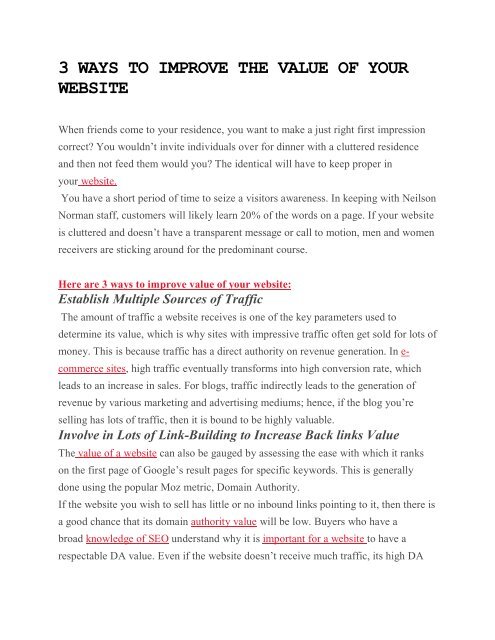 3 WAYS TO IMPROVE THE VALUE OF YOUR WEBSITE

When friends come to your residence, you want to make a just right first impression correct? You wouldn't invite individuals over for dinner with a cluttered residence and then not feed them would you? The identical will have to keep proper in your website.

You have a short period of time to seize a visitors awareness. In keeping with Neilson Norman staff, customers will likely learn 20% of the words on a page. If your website is cluttered and doesn't have a transparent message or call to motion, men and women receivers are sticking around for the predominant course.

Here are 3 ways to improve value of your website:

Establish Multiple Sources of Traffic

The amount of traffic a website receives is one of the key parameters used to determine its value, which is why sites with impressive traffic often get sold for lots of money. This is because traffic has a direct authority on revenue generation. In e-commerce sites, high traffic eventually transforms into high conversion rate, which leads to an increase in sales. For blogs, traffic indirectly leads to the generation of revenue by various marketing and advertising mediums; hence, if the blog you're selling has lots of traffic, then it is bound to be highly valuable.

Involve in Lots of Link-Building to Increase Back links Value

The value of a website can also be gauged by assessing the ease with which it ranks on the first page of Google's result pages for specific keywords. This is generally done using the popular Moz metric, Domain Authority.

If the website you wish to sell has little or no inbound links pointing to it, then there is a good chance that its domain authority value will be low. Buyers who have a broad knowledge of SEO understand why it is important for a website to have a respectable DA value. Even if the website doesn't receive much traffic, its high DA